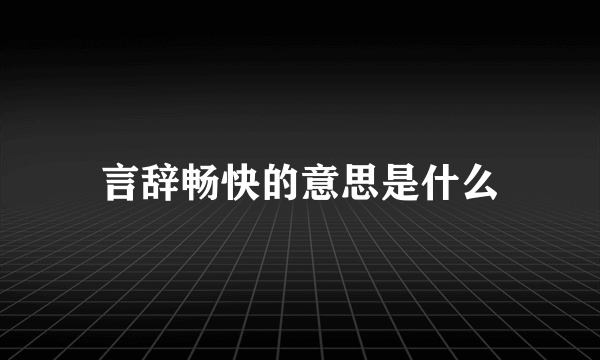 言辞畅快的意思是什么